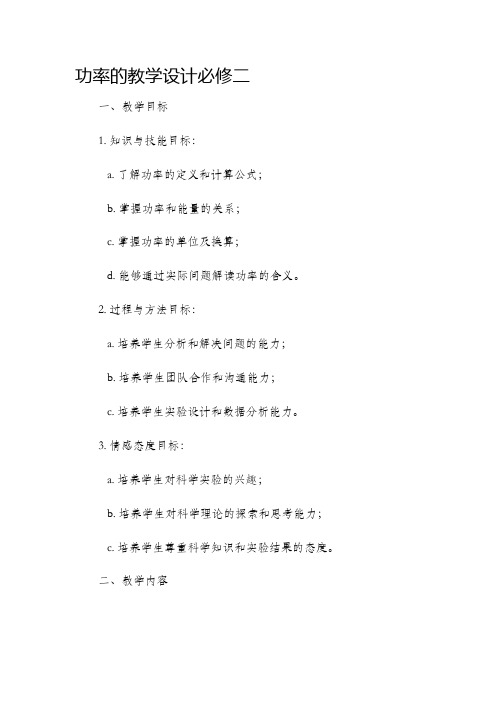 功率的教学设计必修二

一、教学目标

1. 知识与技能目标：

a. 了解功率的定义和计算公式；

b. 掌握功率和能量的关系；

c. 掌握功率的单位及换算；

d. 能够通过实际问题解读功率的含义。

2. 过程与方法目标：

a. 培养学生分析和解决问题的能力；

b. 培养学生团队合作和沟通能力；

c. 培养学生实验设计和数据分析能力。

3. 情感态度目标：

a. 培养学生对科学实验的兴趣；

b. 培养学生对科学理论的探索和思考能力；

c. 培养学生尊重科学知识和实验结果的态度。

二、教学内容